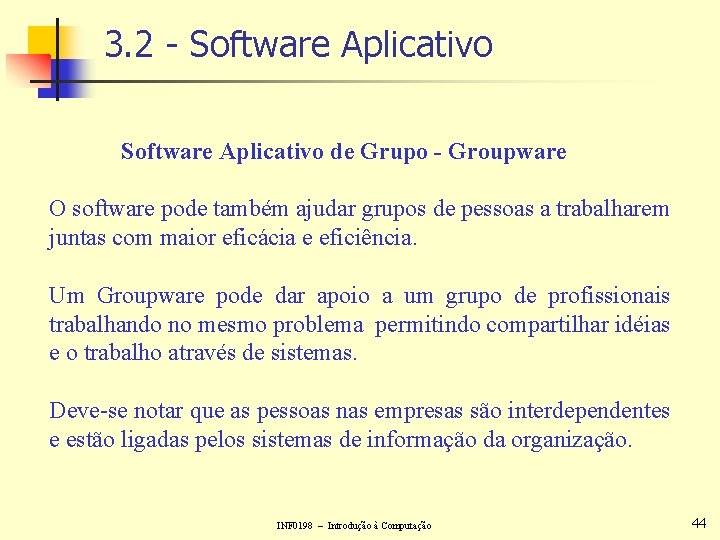 3.2 - Software Aplicativo

Software Aplicativo de Grupo - Groupware

O software pode também ajudar grupos de pessoas a trabalharem juntas com maior eficácia e eficiência.

Um Groupware pode dar apoio a um grupo de profissionais trabalhando no mesmo problema permitindo compartilhar idéias e o trabalho através de sistemas.

Deve-se notar que as pessoas nas empresas são interdependentes e estão ligadas pelos sistemas de informação da organização.

INF0198 – Introdução à Computação

44